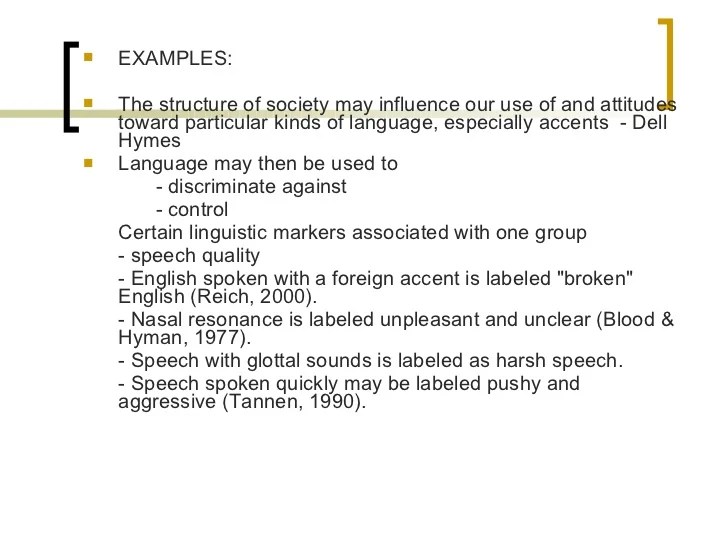 EXAMPLES:

The structure of society may influence our use of and attitudes toward particular kinds of language, especially accents - Dell Hymes

Language may then be used to
- discriminate against
- control
Certain linguistic markers associated with one group
- speech quality
- English spoken with a foreign accent is labeled "broken" English (Reich, 2000).
- Nasal resonance is labeled unpleasant and unclear (Blood & Hyman, 1977).
- Speech with glottal sounds is labeled as harsh speech.
- Speech spoken quickly may be labeled pushy and aggressive (Tannen, 1990).